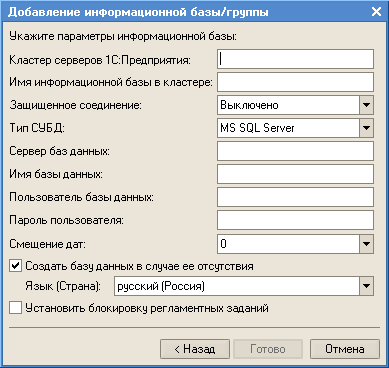 Добавление информационной базы/группы

Укажите параметры информационной базы:

Кластер серверов 1С:Предприятия:

Имя информационной базы в кластере:

Защищенное соединение: Выключено

Тип СУБД: MS SQL Server

Сервер баз данных:

Имя базы данных:

Пользователь базы данных:

Пароль пользователя:

Смещение дат: 0

Создать базу данных в случае ее отсутствия

Язык (Страна): русский (Россия)

Установить блокировку регламентных заданий

< Назад  Готово  Отмена